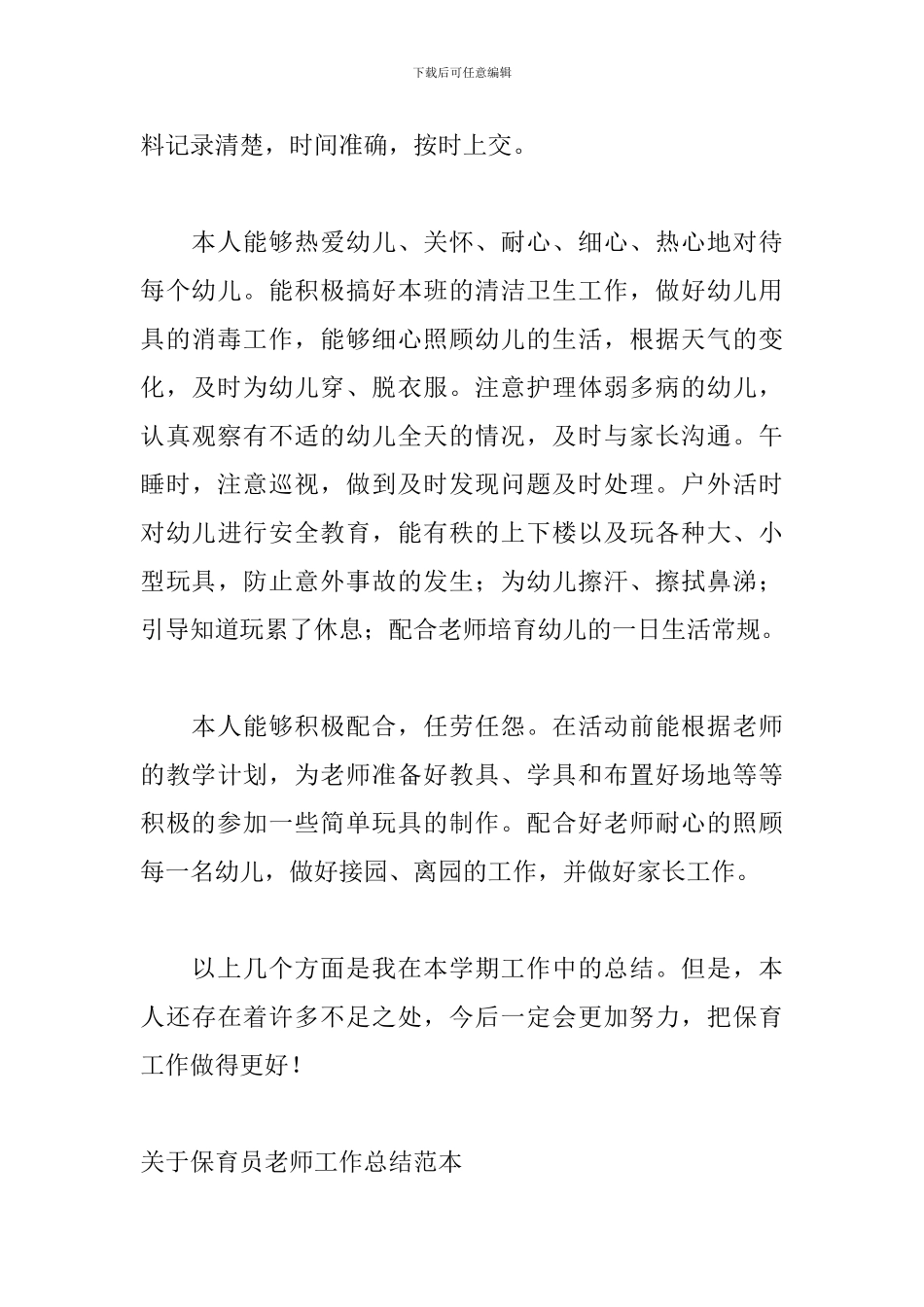 下载后可任意编辑

料记录清楚，时间准确，按时上交。

本人能够热爱幼儿、关怀、耐心、细心、热心地对待每个幼儿。能积极搞好本班的清洁卫生工作，做好幼儿用具的消毒工作，能够细心照顾幼儿的生活，根据天气的变化，及时为幼儿穿、脱衣服。注意护理体弱多病的幼儿，认真观察有不适的幼儿全天的情况，及时与家长沟通。午睡时，注意巡视，做到及时发现问题及时处理。户外活时对幼儿进行安全教育，能有秩的上下楼以及玩各种大、小型玩具，防止意外事故的发生；为幼儿擦汗、擦拭鼻涕；引导知道玩累了休息；配合老师培育幼儿的一日生活常规。

本人能够积极配合，任劳任怨。在活动前能根据老师的教学计划，为老师准备好教具、学具和布置好场地等等积极的参加一些简单玩具的制作。配合好老师耐心的照顾每一名幼儿，做好接园、离园的工作，并做好家长工作。

以上几个方面是我在本学期工作中的总结。但是，本人还存在着许多不足之处，今后一定会更加努力，把保育工作做得更好！

关于保育员老师工作总结范本